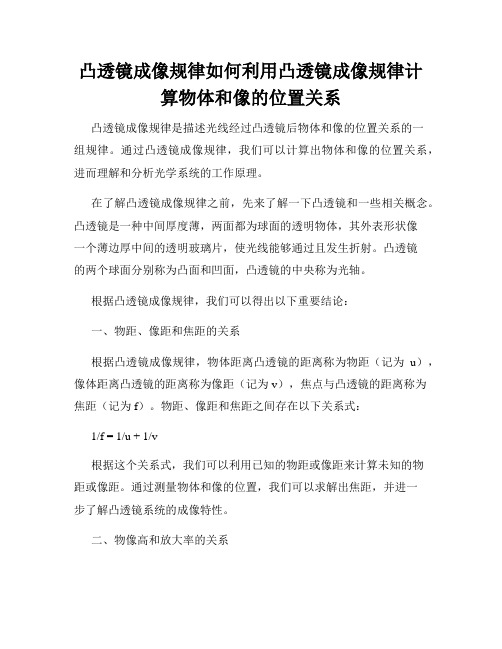 凸透镜成像规律如何利用凸透镜成像规律计算物体和像的位置关系

凸透镜成像规律是描述光线经过凸透镜后物体和像的位置关系的一组规律。通过凸透镜成像规律，我们可以计算出物体和像的位置关系，进而理解和分析光学系统的工作原理。

在了解凸透镜成像规律之前，先来了解一下凸透镜和一些相关概念。凸透镜是一种中间厚度薄，两面都为球面的透明物体，其外表形状像一个薄边厚中间的透明玻璃片，使光线能够通过且发生折射。凸透镜的两个球面分别称为凸面和凹面，凸透镜的中央称为光轴。

根据凸透镜成像规律，我们可以得出以下重要结论：

一、物距、像距和焦距的关系

根据凸透镜成像规律，物体距离凸透镜的距离称为物距（记为 u），像体距离凸透镜的距离称为像距（记为 v），焦点与凸透镜的距离称为焦距（记为 f）。物距、像距和焦距之间存在以下关系式：

$1/f = 1/u + 1/v$

根据这个关系式，我们可以利用已知的物距或像距来计算未知的物距或像距。通过测量物体和像的位置，我们可以求解出焦距，并进一步了解凸透镜系统的成像特性。

二、物像高和放大率的关系